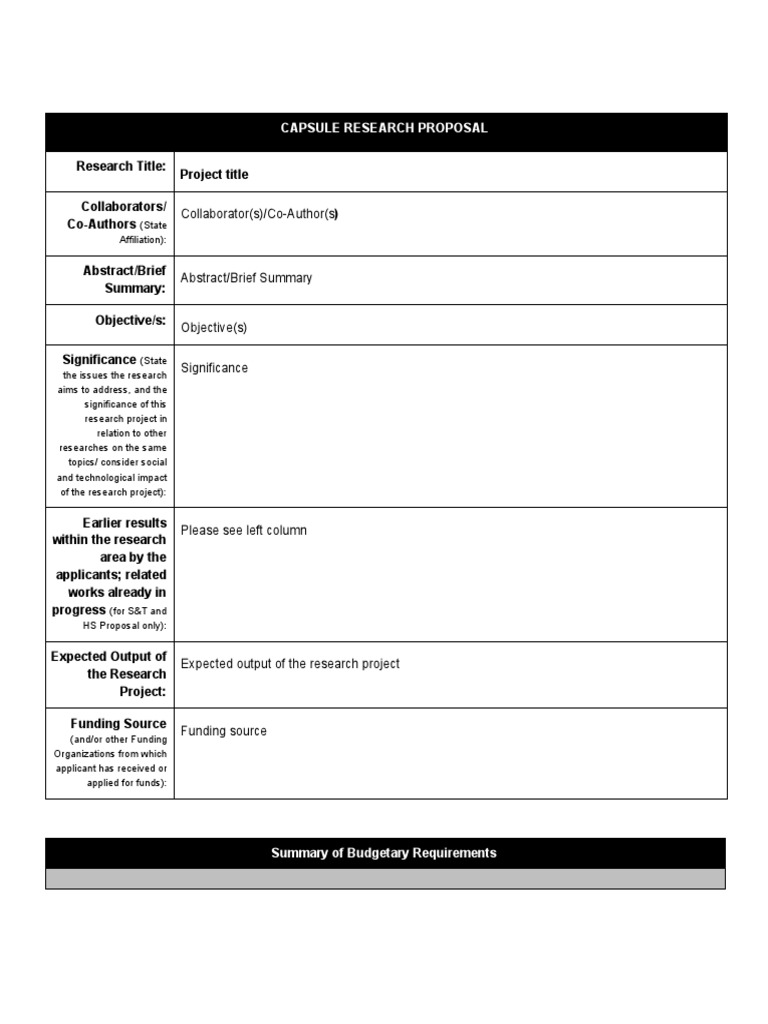 | CAPSULE RESEARCH PROPOSAL | |
|---|---|
| Research Title: | Project title |
| Collaborators/ Co-Authors (State Affiliation): | Collaborator(s)/Co-Author(s) |
| Abstract/Brief Summary: | Abstract/Brief Summary |
| Objective/s: | Objective(s) |
| Significance (State the issues the research aims to address, and the significance of this research project in relation to other researches on the same topics/ consider social and technological impact of the research project): | Significance |
| Earlier results within the research area by the applicants; related works already in progress (for S&T and HS Proposal only): | Please see left column |
| Expected Output of the Research Project: | Expected output of the research project |
| Funding Source (and/or other Funding Organizations from which applicant has received or applied for funds): | Funding source |

Summary of Budgetary Requirements